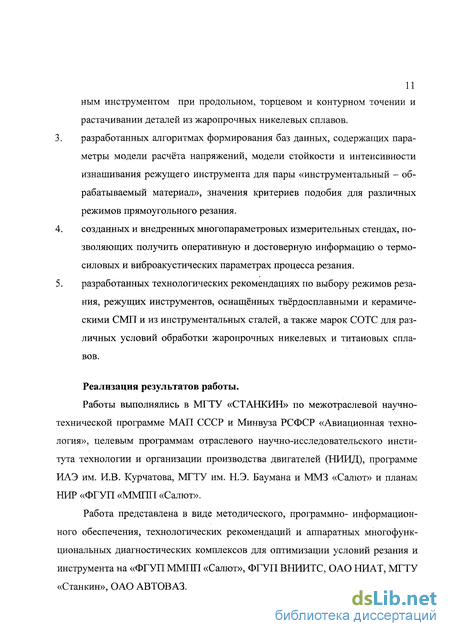 11

ным инструментом при продольном, торцевом и контурном точении и растачивании деталей из жаропрочных никелевых сплавов.

3. разработанных алгоритмах формирования баз данных, содержащих параметры модели расчёта напряжений, модели стойкости и интенсивности изнашивания режущего инструмента для пары «инструментальный – обрабатываемый материал», значения критериев подобия для различных режимов прямоугольного резания.

4. созданных и внедренных многопараметровых измерительных стендах, позволяющих получить оперативную и достоверную информацию о термосиловых и виброакустических параметрах процесса резания.

5. разработанных технологических рекомендациях по выбору режимов резания, режущих инструментов, оснащённых твёрдосплавными и керамическими СМП и из инструментальных сталей, а также марок СОТС для различных условий обработки жаропрочных никелевых и титановых сплавов.

Реализация результатов работы.

Работы выполнялись в МГТУ «СТАНКИН» по межотраслевой научно-технической программе МАП СССР и Минвуза РСФСР «Авиационная технология», целевым программам отраслевого научно-исследовательского института технологии и организации производства двигателей (НИИД), программе ИАЭ им. И.В. Курчатова, МГТУ им. Н.Э. Баумана и ММЗ «Салют» и планам НИР «ФГУП «ММПП «Салют».

Работа представлена в виде методического, программно- информационного обеспечения, технологических рекомендаций и аппаратных многофункциональных диагностических комплексов для оптимизации условий резания и инструмента на «ФГУП ММПП «Салют», ФГУП ВНИИТС, ОАО НИАТ, МГТУ «Станкин», ОАО АВТОВАЗ.

dsLib.net
библиотека диссертаций